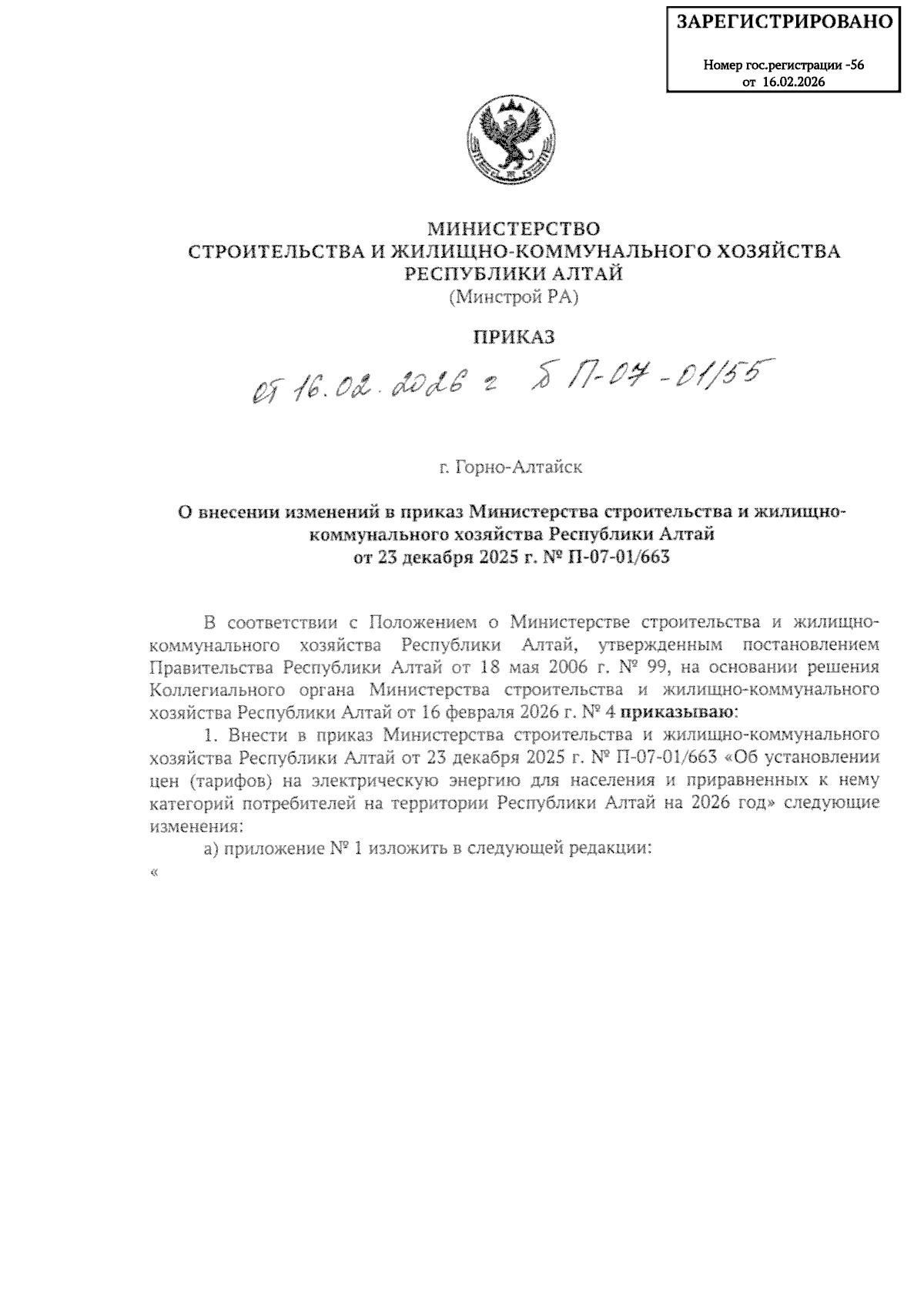 ЗАРЕГИСТРИРОВАНО

Номер гос.регистрации -56
от 16.02.2026

МИНИСТЕРСТВО
СТРОИТЕЛЬСТВА И ЖИЛИЩНО-КОММУНАЛЬНОГО ХОЗЯЙСТВА
РЕСПУБЛИКИ АЛТАЙ
(Минстрой РА)

ПРИКАЗ

от 16.02.2026 г № П-07-01/55

г. Горно-Алтайск

О внесении изменений в приказ Министерства строительства и жилищно-коммунального хозяйства Республики Алтай
от 23 декабря 2025 г. № П-07-01/663

В соответствии с Положением о Министерстве строительства и жилищно-коммунального хозяйства Республики Алтай, утвержденным постановлением Правительства Республики Алтай от 18 мая 2006 г. № 99, на основании решения Коллегиального органа Министерства строительства и жилищно-коммунального хозяйства Республики Алтай от 16 февраля 2026 г. № 4 приказываю:

1. Внести в приказ Министерства строительства и жилищно-коммунального хозяйства Республики Алтай от 23 декабря 2025 г. № П-07-01/663 «Об установлении цен (тарифов) на электрическую энергию для населения и приравненных к нему категорий потребителей на территории Республики Алтай на 2026 год» следующие изменения:

а) приложение № 1 изложить в следующей редакции:

«